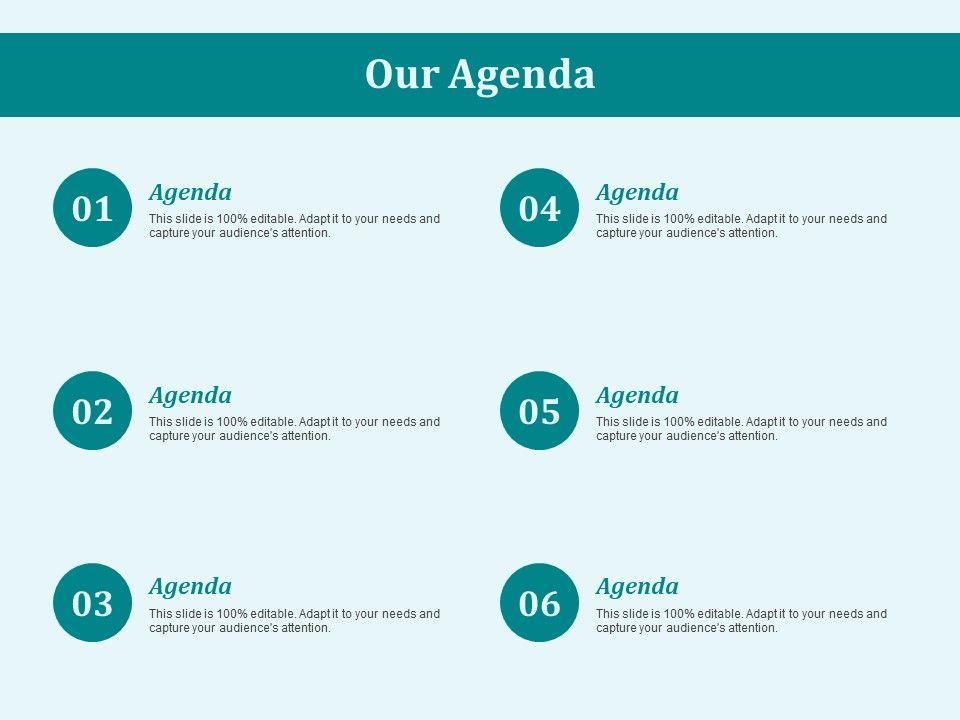 Our Agenda

01

Agenda

This slide is 100% editable. Adapt it to your needs and capture your audience's attention.

02

Agenda

This slide is 100% editable. Adapt it to your needs and capture your audience's attention.

03

Agenda

This slide is 100% editable. Adapt it to your needs and capture your audience's attention.

04

Agenda

This slide is 100% editable. Adapt it to your needs and capture your audience's attention.

05

Agenda

This slide is 100% editable. Adapt it to your needs and capture your audience's attention.

06

Agenda

This slide is 100% editable. Adapt it to your needs and capture your audience's attention.